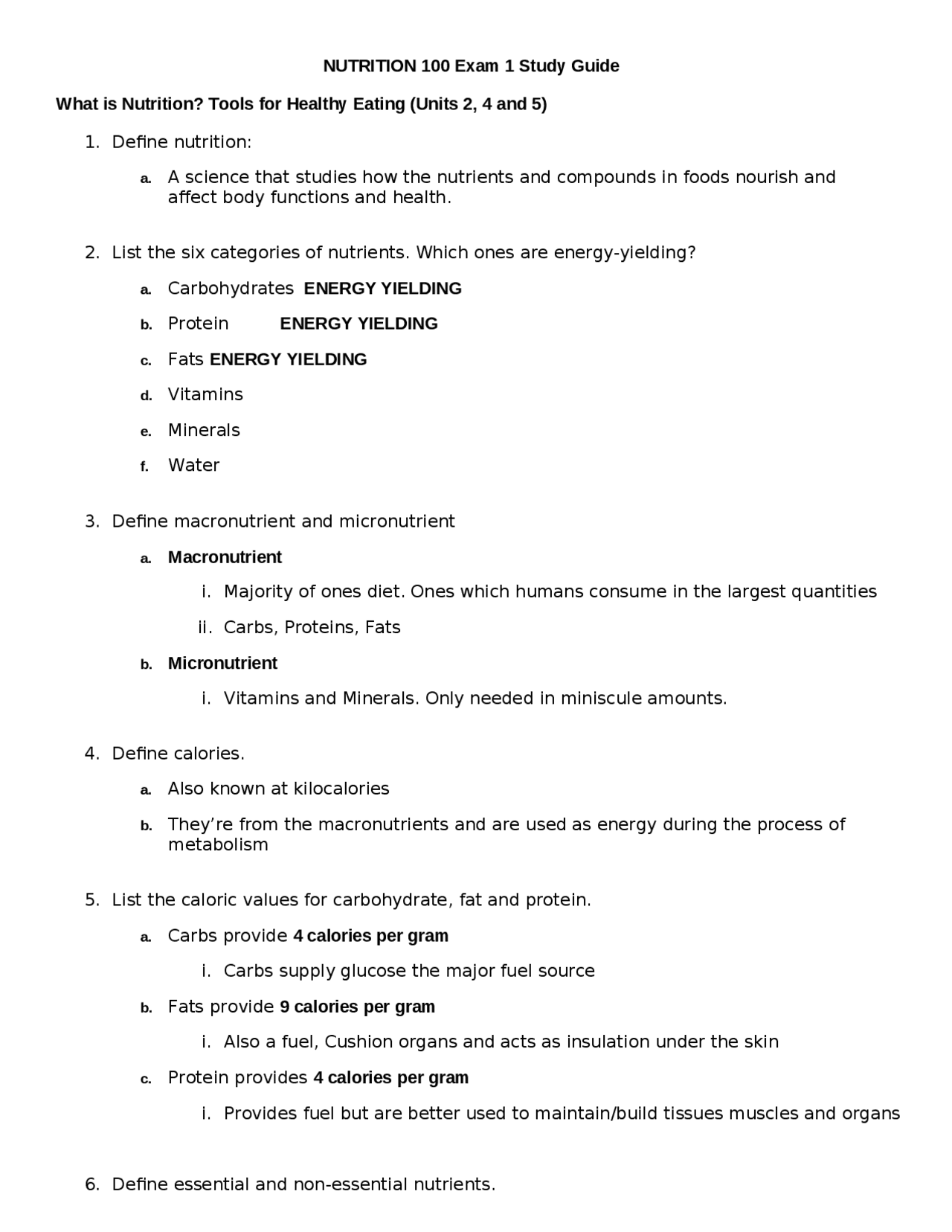 NUTRITION 100 Exam 1 Study Guide

What is Nutrition? Tools for Healthy Eating (Units 2, 4 and 5)

1. Define nutrition:

a. A science that studies how the nutrients and compounds in foods nourish and affect body functions and health.

2. List the six categories of nutrients. Which ones are energy-yielding?

a. Carbohydrates ENERGY YIELDING

b. Protein ENERGY YIELDING

c. Fats ENERGY YIELDING

d. Vitamins

e. Minerals

f. Water

3. Define macronutrient and micronutrient

a. Macronutrient

i. Majority of ones diet. Ones which humans consume in the largest quantities

ii. Carbs, Proteins, Fats

b. Micronutrient

i. Vitamins and Minerals. Only needed in miniscule amounts.

4. Define calories.

a. Also known at kilocalories

b. They're from the macronutrients and are used as energy during the process of metabolism

5. List the caloric values for carbohydrate, fat and protein.

a. Carbs provide 4 calories per gram

i. Carbs supply glucose the major fuel source

b. Fats provide 9 calories per gram

i. Also a fuel, Cushion organs and acts as insulation under the skin

c. Protein provides 4 calories per gram

i. Provides fuel but are better used to maintain/build tissues muscles and organs

6. Define essential and non-essential nutrients.